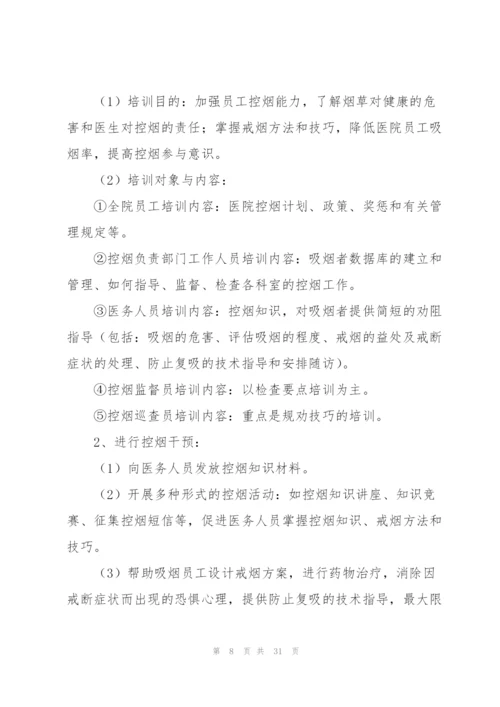 （1）培训目的：加强员工控烟能力，了解烟草对健康的危害和医生对控烟的责任；掌握戒烟方法和技巧，降低医院员工吸烟率，提高控烟参与意识。

（2）培训对象与内容：

①全院员工培训内容：医院控烟计划、政策、奖惩和有关管理规定等。

②控烟负责部门工作人员培训内容：吸烟者数据库的建立和管理、如何指导、监督、检查各科室的控烟工作。

③医务人员培训内容：控烟知识，对吸烟者提供简短的劝阻指导（包括：吸烟的危害、评估吸烟的程度、戒烟的益处及戒断症状的处理、防止复吸的技术指导和安排随访）。

④控烟监督员培训内容：以检查要点培训为主。

⑤控烟巡查员培训内容：重点是规劝技巧的培训。

2、进行控烟干预：

（1）向医务人员发放控烟知识材料。

（2）开展多种形式的控烟活动：如控烟知识讲座、知识竞赛、征集控烟短信等，促进医务人员掌握控烟知识、戒烟方法和技巧。

（3）帮助吸烟员工设计戒烟方案，进行药物治疗，消除因戒断症状而出现的恐惧心理，提供防止复吸的技术指导，最大限

第 8 页 共 31 页